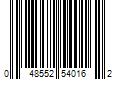 0 48552 54016 2